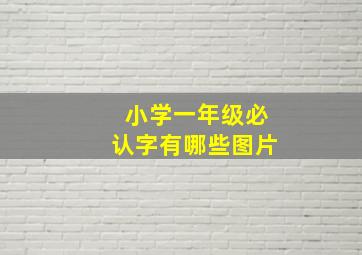 小学一年级必认字有哪些图片